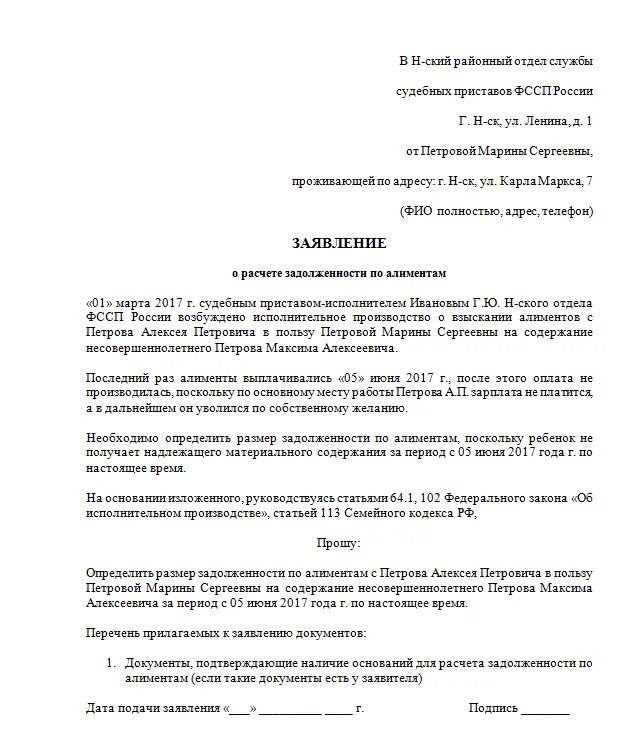 В Н-ский районный отдел службы

судебных приставов ФССП России

Г. Н-ск, ул. Ленина, д. 1

от Петровой Марины Сергеевны,

проживающей по адресу: г. Н-ск, ул. Карла Маркса, 7

(ФИО полностью, адрес, телефон)

ЗАЯВЛЕНИЕ

о расчете задолженности по алиментам

«01» марта 2017 г. судебным приставом-исполнителем Ивановым Г.Ю. Н-ского отдела ФССП России возбуждено исполнительное производство о взыскании алиментов с Петрова Алексея Петровича в пользу Петровой Марины Сергеевны на содержание несовершеннолетнего Петрова Максима Алексеевича.

Последний раз алименты выплачивались «05» июня 2017 г., после этого оплата не производилась, поскольку по основному месту работы Петрова А.П. зарплата не платится, а в дальнейшем он уволился по собственному желанию.

Необходимо определить размер задолженности по алиментам, поскольку ребенок не получает надлежащего материального содержания за период с 05 июня 2017 года г. по настоящее время.

На основании изложенного, руководствуясь статьями 64.1, 102 Федерального закона «Об исполнительном производстве», статьей 113 Семейного кодекса РФ,

Прошу:

Определить размер задолженности по алиментам с Петрова Алексея Петровича в пользу Петровой Марины Сергеевны на содержание несовершеннолетнего Петрова Максима Алексеевича за период с 05 июня 2017 года г. по настоящее время.

Перечень прилагаемых к заявлению документов:

1. Документы, подтверждающие наличие оснований для расчета задолженности по алиментам (если такие документы есть у заявителя)

Дата подачи заявления «___» __________ ____ г.

Подпись _______